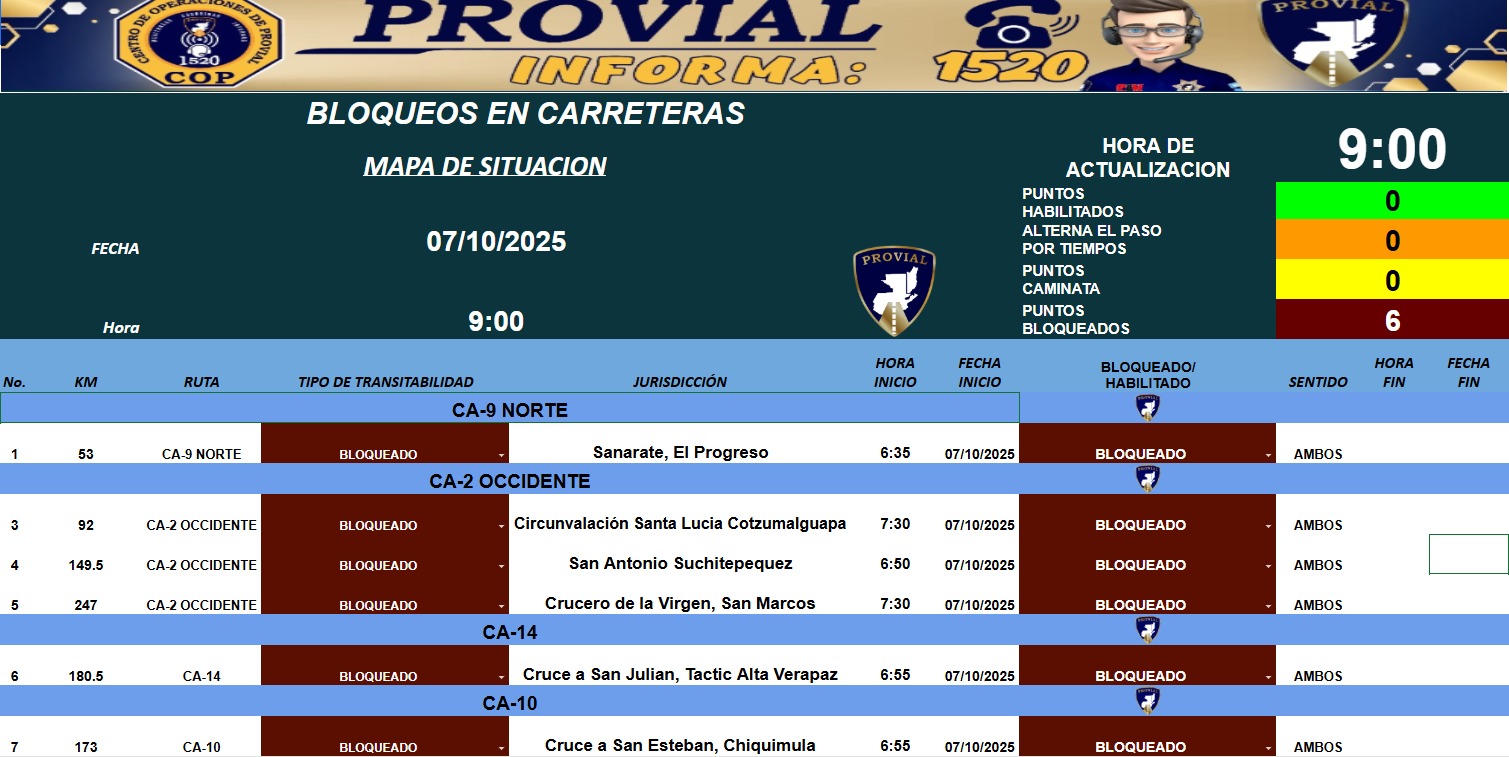 CENTRO DE OPERACIONES DE PROVIAL
1520
COP
PROVIAL
INFORMA:
1520
PROVIAL

BLOQUEOS EN CARRETERAS

MAPA DE SITUACION

HORA DE ACTUALIZACION
9:00

FECHA
07/10/2025

Hora
9:00

PROVIAL

| PUNTOS HABILITADOS | 0 |
|---|---|
| ALTERNA EL PASO POR TIEMPOS | 0 |
| PUNTOS CAMINATA | 0 |
| PUNTOS BLOQUEADOS | 6 |

| No. | KM | RUTA | TIPO DE TRANSITABILIDAD | JURISDICCIÓN | HORA INICIO | FECHA INICIO | BLOQUEADO/ HABILITADO | SENTIDO | HORA FIN | FECHA FIN |
|---|---|---|---|---|---|---|---|---|---|---|
| CA-9 NORTE | | | | | | | | | | |
| 1 | 53 | CA-9 NORTE | BLOQUEADO | Sanarate, El Progreso | 6:35 | 07/10/2025 | BLOQUEADO | AMBOS | | |
| CA-2 OCCIDENTE | | | | | | | | | | |
| 3 | 92 | CA-2 OCCIDENTE | BLOQUEADO | Circunvalación Santa Lucia Cotzumalguapa | 7:30 | 07/10/2025 | BLOQUEADO | AMBOS | | |
| 4 | 149.5 | CA-2 OCCIDENTE | BLOQUEADO | San Antonio Suchitepequez | 6:50 | 07/10/2025 | BLOQUEADO | AMBOS | | |
| 5 | 247 | CA-2 OCCIDENTE | BLOQUEADO | Crucero de la Virgen, San Marcos | 7:30 | 07/10/2025 | BLOQUEADO | AMBOS | | |
| CA-14 | | | | | | | | | | |
| 6 | 180.5 | CA-14 | BLOQUEADO | Cruce a San Julian, Tactic Alta Verapaz | 6:55 | 07/10/2025 | BLOQUEADO | AMBOS | | |
| CA-10 | | | | | | | | | | |
| 7 | 173 | CA-10 | BLOQUEADO | Cruce a San Esteban, Chiquimula | 6:55 | 07/10/2025 | BLOQUEADO | AMBOS | | |